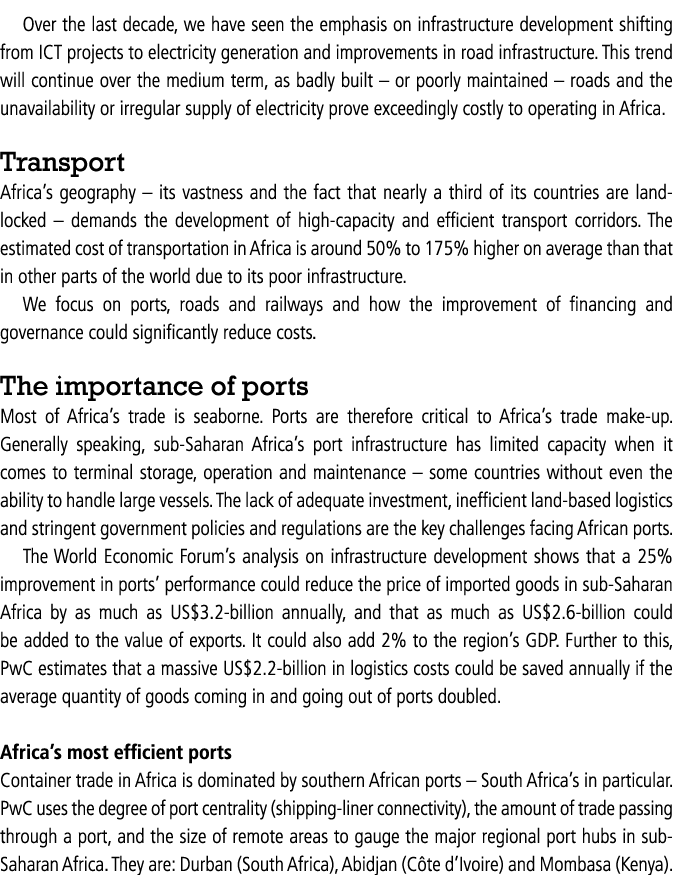 Over the last decade, we have seen the emphasis on infrastructure development shifting from ICT projects to electricity generation and improvements in road infrastructure. This trend will continue over the medium term, as badly built – or poorly maintained – roads and the unavailability or irregular supply of electricity prove exceedingly costly to operating in Africa.

Transport

Africa's geography – its vastness and the fact that nearly a third of its countries are landlocked – demands the development of high-capacity and efficient transport corridors. The estimated cost of transportation in Africa is around 50% to 175% higher on average than that in other parts of the world due to its poor infrastructure.

We focus on ports, roads and railways and how the improvement of financing and governance could significantly reduce costs.

The importance of ports

Most of Africa's trade is seaborne. Ports are therefore critical to Africa's trade make-up. Generally speaking, sub-Saharan Africa's port infrastructure has limited capacity when it comes to terminal storage, operation and maintenance – some countries without even the ability to handle large vessels. The lack of adequate investment, inefficient land-based logistics and stringent government policies and regulations are the key challenges facing African ports.

The World Economic Forum's analysis on infrastructure development shows that a 25% improvement in ports' performance could reduce the price of imported goods in sub-Saharan Africa by as much as US$3.2-billion annually, and that as much as US$2.6-billion could be added to the value of exports. It could also add 2% to the region's GDP. Further to this, PwC estimates that a massive US$2.2-billion in logistics costs could be saved annually if the average quantity of goods coming in and going out of ports doubled.

Africa's most efficient ports

Container trade in Africa is dominated by southern African ports – South Africa's in particular. PwC uses the degree of port centrality (shipping-liner connectivity), the amount of trade passing through a port, and the size of remote areas to gauge the major regional port hubs in sub-Saharan Africa. They are: Durban (South Africa), Abidjan (Côte d'Ivoire) and Mombasa (Kenya).